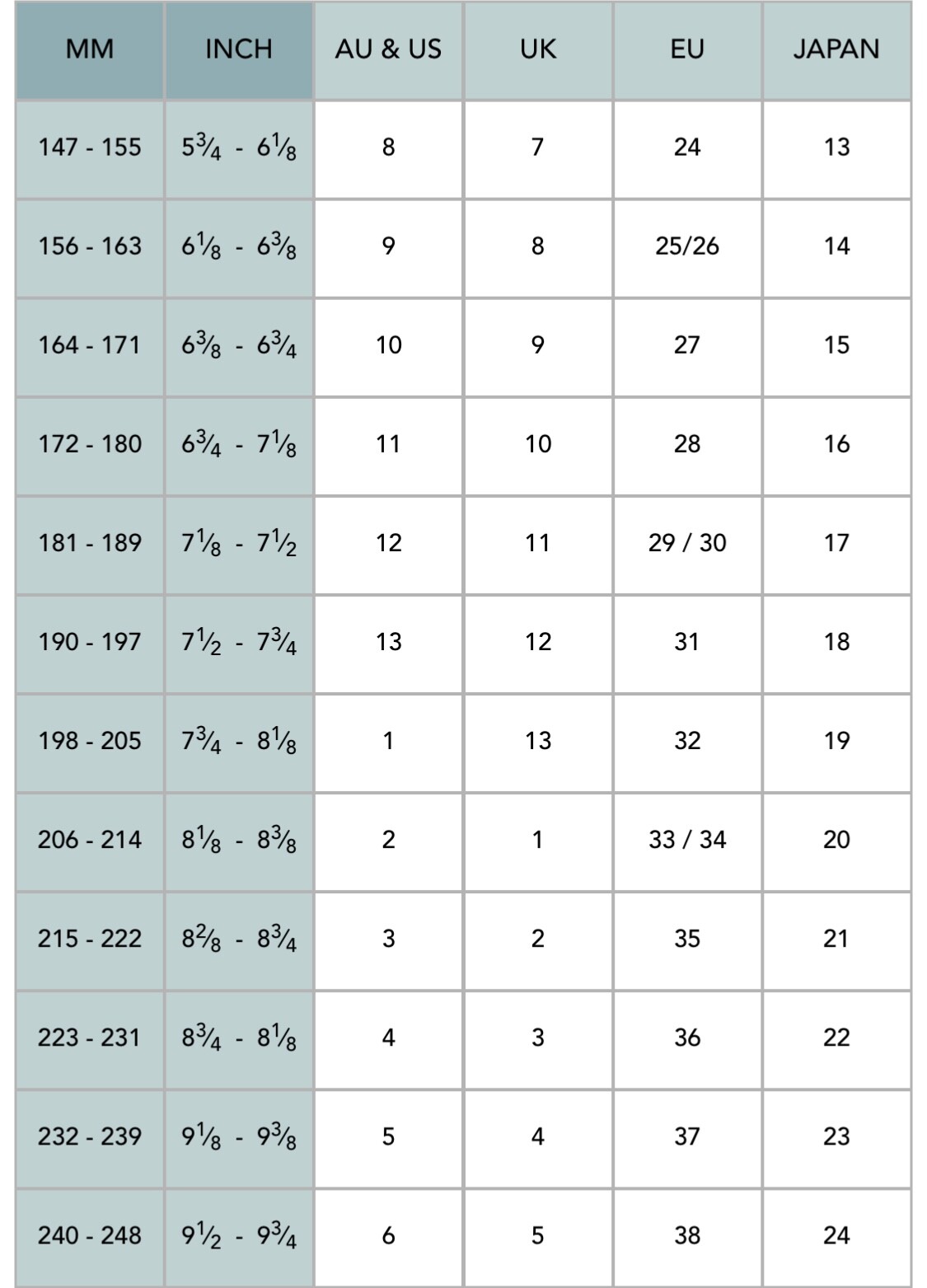 | MM | INCH | AU & US | UK | EU | JAPAN |
|---|---|---|---|---|---|
| 147 - 155 | $5\frac{3}{4}$ - $6\frac{1}{8}$ | 8 | 7 | 24 | 13 |
| 156 - 163 | $6\frac{1}{8}$ - $6\frac{3}{8}$ | 9 | 8 | 25/26 | 14 |
| 164 - 171 | $6\frac{3}{8}$ - $6\frac{3}{4}$ | 10 | 9 | 27 | 15 |
| 172 - 180 | $6\frac{3}{4}$ - $7\frac{1}{8}$ | 11 | 10 | 28 | 16 |
| 181 - 189 | $7\frac{1}{8}$ - $7\frac{1}{2}$ | 12 | 11 | 29 / 30 | 17 |
| 190 - 197 | $7\frac{1}{2}$ - $7\frac{3}{4}$ | 13 | 12 | 31 | 18 |
| 198 - 205 | $7\frac{3}{4}$ - $8\frac{1}{8}$ | 1 | 13 | 32 | 19 |
| 206 - 214 | $8\frac{1}{8}$ - $8\frac{3}{8}$ | 2 | 1 | 33 / 34 | 20 |
| 215 - 222 | $8\frac{2}{8}$ - $8\frac{3}{4}$ | 3 | 2 | 35 | 21 |
| 223 - 231 | $8\frac{3}{4}$ - $8\frac{1}{8}$ | 4 | 3 | 36 | 22 |
| 232 - 239 | $9\frac{1}{8}$ - $9\frac{3}{8}$ | 5 | 4 | 37 | 23 |
| 240 - 248 | $9\frac{1}{2}$ - $9\frac{3}{4}$ | 6 | 5 | 38 | 24 |